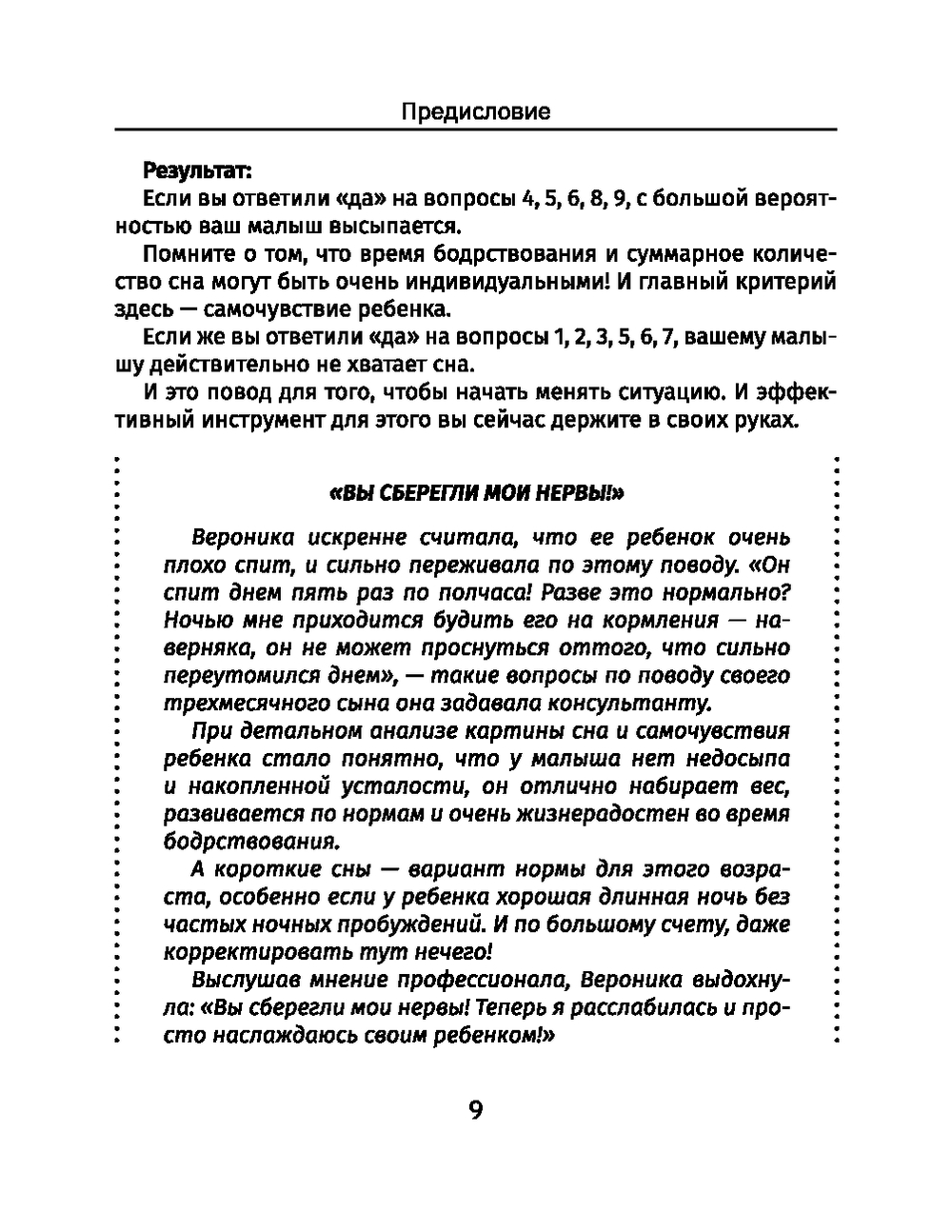 Предисловие

Результат:

Если вы ответили «да» на вопросы 4, 5, 6, 8, 9, с большой вероятностью ваш малыш высыпается.

Помните о том, что время бодрствования и суммарное количество сна могут быть очень индивидуальными! И главный критерий здесь — самочувствие ребенка.

Если же вы ответили «да» на вопросы 1, 2, 3, 5, 6, 7, вашему малышу действительно не хватает сна.

И это повод для того, чтобы начать менять ситуацию. И эффективный инструмент для этого вы сейчас держите в своих руках.

«ВЫ СБЕРЕГЛИ МОИ НЕРВЫ!»

Вероника искренне считала, что ее ребенок очень плохо спит, и сильно переживала по этому поводу. «Он спит днем пять раз по полчаса! Разве это нормально? Ночью мне приходится будить его на кормления — наверняка, он не может проснуться оттого, что сильно переутомился днем», — такие вопросы по поводу своего трехмесячного сына она задавала консультанту.

При детальном анализе картины сна и самочувствия ребенка стало понятно, что у малыша нет недосыпа и накопленной усталости, он отлично набирает вес, развивается по нормам и очень жизнерадостен во время бодрствования.

А короткие сны — вариант нормы для этого возраста, особенно если у ребенка хорошая длинная ночь без частых ночных пробуждений. И по большому счету, даже корректировать тут нечего!

Выслушав мнение профессионала, Вероника выдохнула: «Вы сберегли мои нервы! Теперь я расслабилась и просто наслаждаюсь своим ребенком!»

9